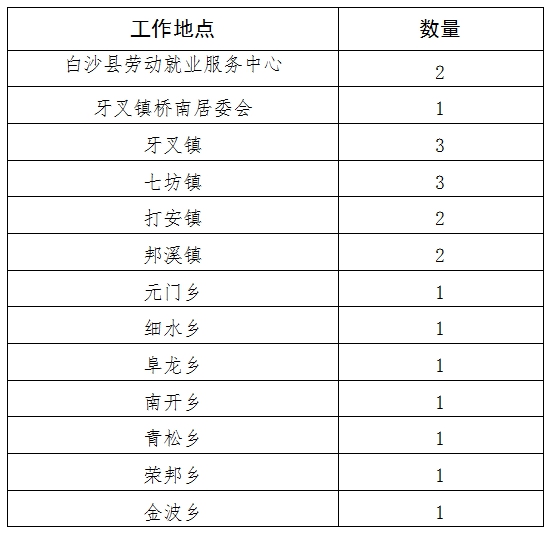 | 工作地点 | 数量 |
|---|---|
| 白沙县劳动就业服务中心 | 2 |
| 牙叉镇桥南居委会 | 1 |
| 牙叉镇 | 3 |
| 七坊镇 | 3 |
| 打安镇 | 2 |
| 邦溪镇 | 2 |
| 元门乡 | 1 |
| 细水乡 | 1 |
| 阜龙乡 | 1 |
| 南开乡 | 1 |
| 青松乡 | 1 |
| 荣邦乡 | 1 |
| 金波乡 | 1 |